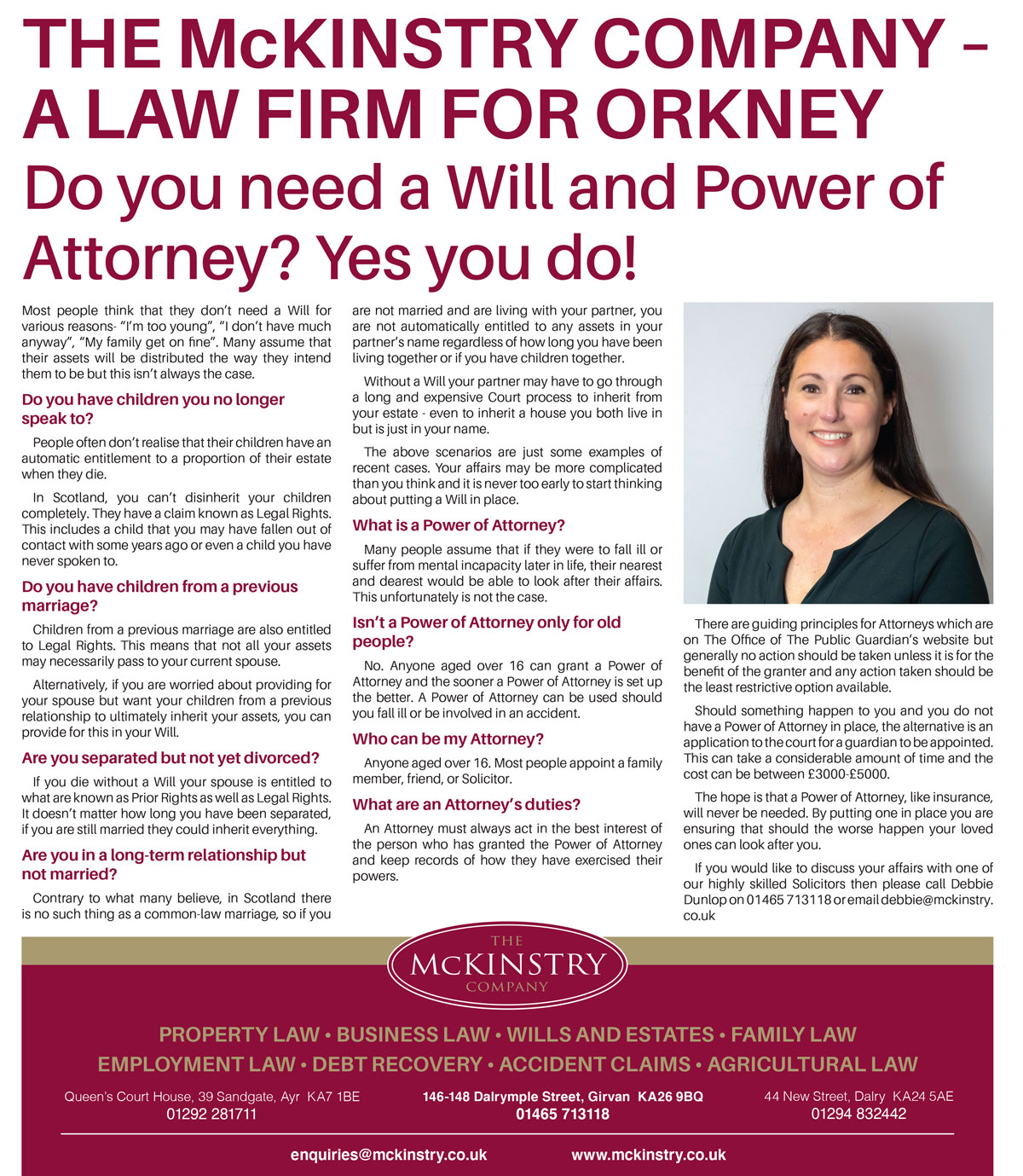 THE McKINSTRY COMPANY – A LAW FIRM FOR ORKNEY

Do you need a Will and Power of Attorney? Yes you do!

Most people think that they don't need a Will for various reasons- "I'm too young", "I don't have much anyway", "My family get on fine". Many assume that their assets will be distributed the way they intend them to be but this isn't always the case.

Do you have children you no longer speak to?

People often don't realise that their children have an automatic entitlement to a proportion of their estate when they die.

In Scotland, you can't disinherit your children completely. They have a claim known as Legal Rights. This includes a child that you may have fallen out of contact with some years ago or even a child you have never spoken to.

Do you have children from a previous marriage?

Children from a previous marriage are also entitled to Legal Rights. This means that not all your assets may necessarily pass to your current spouse.

Alternatively, if you are worried about providing for your spouse but want your children from a previous relationship to ultimately inherit your assets, you can provide for this in your Will.

Are you separated but not yet divorced?

If you die without a Will your spouse is entitled to what are known as Prior Rights as well as Legal Rights. It doesn't matter how long you have been separated, if you are still married they could inherit everything.

Are you in a long-term relationship but not married?

Contrary to what many believe, in Scotland there is no such thing as a common-law marriage, so if you are not married and are living with your partner, you are not automatically entitled to any assets in your partner's name regardless of how long you have been living together or if you have children together.

Without a Will your partner may have to go through a long and expensive Court process to inherit from your estate - even to inherit a house you both live in but is just in your name.

The above scenarios are just some examples of recent cases. Your affairs may be more complicated than you think and it is never too early to start thinking about putting a Will in place.

What is a Power of Attorney?

Many people assume that if they were to fall ill or suffer from mental incapacity later in life, their nearest and dearest would be able to look after their affairs. This unfortunately is not the case.

Isn't a Power of Attorney only for old people?

No. Anyone aged over 16 can grant a Power of Attorney and the sooner a Power of Attorney is set up the better. A Power of Attorney can be used should you fall ill or be involved in an accident.

Who can be my Attorney?

Anyone aged over 16. Most people appoint a family member, friend, or Solicitor.

What are an Attorney's duties?

An Attorney must always act in the best interest of the person who has granted the Power of Attorney and keep records of how they have exercised their powers.

There are guiding principles for Attorneys which are on The Office of The Public Guardian's website but generally no action should be taken unless it is for the benefit of the granter and any action taken should be the least restrictive option available.

Should something happen to you and you do not have a Power of Attorney in place, the alternative is an application to the court for a guardian to be appointed. This can take a considerable amount of time and the cost can be between £3000-£5000.

The hope is that a Power of Attorney, like insurance, will never be needed. By putting one in place you are ensuring that should the worse happen your loved ones can look after you.

If you would like to discuss your affairs with one of our highly skilled Solicitors then please call Debbie Dunlop on 01465 713118 or email debbie@mckinstry.co.uk

THE McKINSTRY COMPANY

PROPERTY LAW • BUSINESS LAW • WILLS AND ESTATES • FAMILY LAW
EMPLOYMENT LAW • DEBT RECOVERY • ACCIDENT CLAIMS • AGRICULTURAL LAW

Queen's Court House, 39 Sandgate, Ayr KA7 1BE
01292 281711

146-148 Dalrymple Street, Girvan KA26 9BQ
01465 713118

44 New Street, Dalry KA24 5AE
01294 832442

enquiries@mckinstry.co.uk www.mckinstry.co.uk